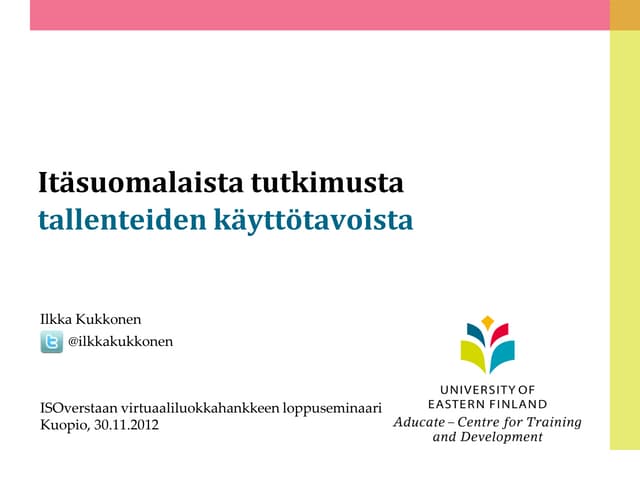 Itäsuomalaista tutkimusta
tallenteiden käyttötavoista

Ilkka Kukkonen
@ilkkakukkonen

ISOverstaan virtuaaliluokkahankkeen loppuseminaari
Kuopio, 30.11.2012

UNIVERSITY OF
EASTERN FINLAND
Aducate – Centre for Training
and Development